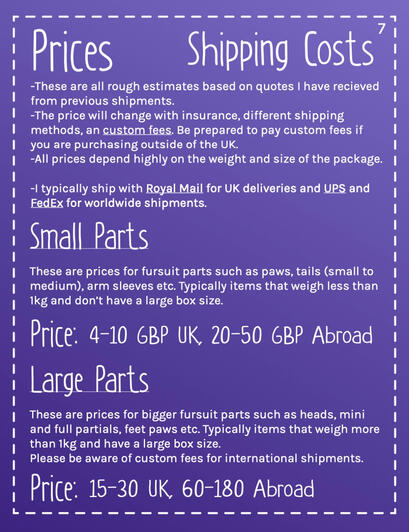 Prices Shipping Costs 7

-These are all rough estimates based on quotes I have recieved from previous shipments.
-The price will change with insurance, different shipping methods, an custom fees. Be prepared to pay custom fees if you are purchasing outside of the UK.
-All prices depend highly on the weight and size of the package.

-I typically ship with Royal Mail for UK deliveries and UPS and FedEx for worldwide shipments.

Small Parts

These are prices for fursuit parts such as paws, tails (small to medium), arm sleeves etc. Typically items that weigh less than 1kg and don't have a large box size.

Price: 4-10 GBP UK, 20-50 GBP Abroad

Large Parts

These are prices for bigger fursuit parts such as heads, mini and full partials, feet paws etc. Typically items that weigh more than 1kg and have a large box size.
Please be aware of custom fees for international shipments.

Price: 15-30 UK, 60-180 Abroad